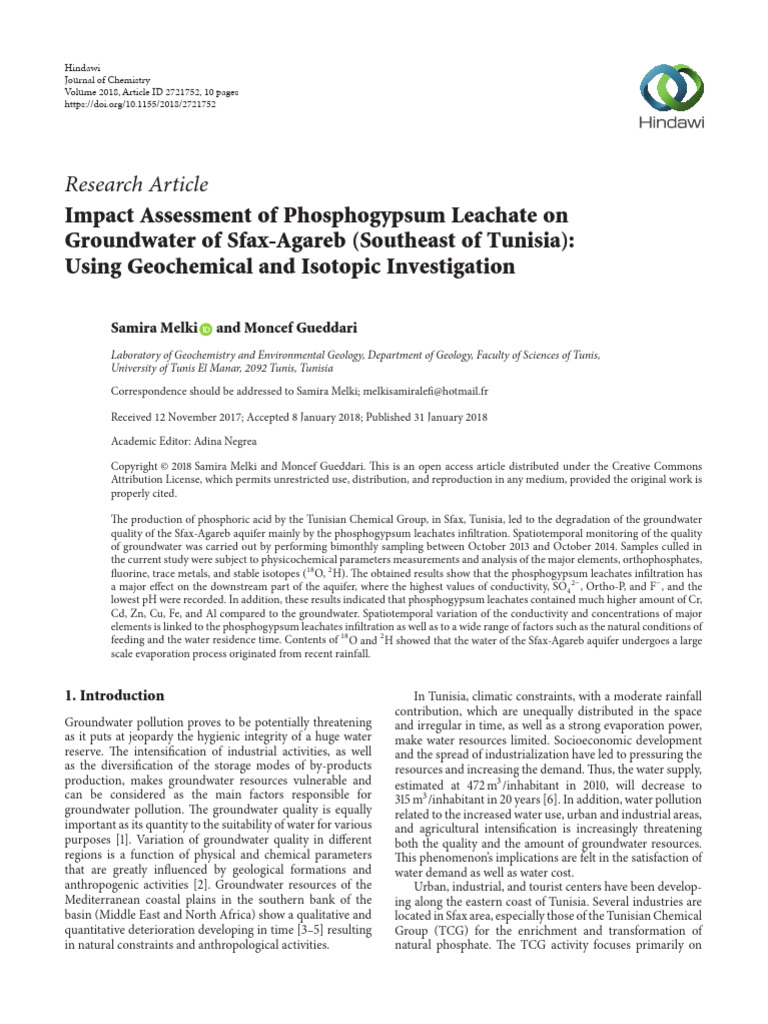 Hindawi
Journal of Chemistry
Volume 2018, Article ID 2721752, 10 pages
https://doi.org/10.1155/2018/2721752

Hindawi

Research Article

Impact Assessment of Phosphogypsum Leachate on Groundwater of Sfax-Agareb (Southeast of Tunisia): Using Geochemical and Isotopic Investigation

Samira Melki and Moncef Gueddari

Laboratory of Geochemistry and Environmental Geology, Department of Geology, Faculty of Sciences of Tunis, University of Tunis El Manar, 2092 Tunis, Tunisia

Correspondence should be addressed to Samira Melki; melkisamiralefi@hotmail.fr

Received 12 November 2017; Accepted 8 January 2018; Published 31 January 2018

Academic Editor: Adina Negrea

Copyright © 2018 Samira Melki and Moncef Gueddari. This is an open access article distributed under the Creative Commons Attribution License, which permits unrestricted use, distribution, and reproduction in any medium, provided the original work is properly cited.

The production of phosphoric acid by the Tunisian Chemical Group, in Sfax, Tunisia, led to the degradation of the groundwater quality of the Sfax-Agareb aquifer mainly by the phosphogypsum leachates infiltration. Spatiotemporal monitoring of the quality of groundwater was carried out by performing bimonthly sampling between October 2013 and October 2014. Samples culled in the current study were subject to physicochemical parameters measurements and analysis of the major elements, orthophosphates, fluorine, trace metals, and stable isotopes ($^{18}O$, $^{2}H$). The obtained results show that the phosphogypsum leachates infiltration has a major effect on the downstream part of the aquifer, where the highest values of conductivity, $SO_4^{2-}$, Ortho-P, and $F^-$, and the lowest pH were recorded. In addition, these results indicated that phosphogypsum leachates contained much higher amount of Cr, Cd, Zn, Cu, Fe, and Al compared to the groundwater. Spatiotemporal variation of the conductivity and concentrations of major elements is linked to the phosphogypsum leachates infiltration as well as to a wide range of factors such as the natural conditions of feeding and the water residence time. Contents of $^{18}O$ and $^{2}H$ showed that the water of the Sfax-Agareb aquifer undergoes a large scale evaporation process originated from recent rainfall.

1. Introduction

Groundwater pollution proves to be potentially threatening as it puts at jeopardy the hygienic integrity of a huge water reserve. The intensification of industrial activities, as well as the diversification of the storage modes of by-products production, makes groundwater resources vulnerable and can be considered as the main factors responsible for groundwater pollution. The groundwater quality is equally important as its quantity to the suitability of water for various purposes [1]. Variation of groundwater quality in different regions is a function of physical and chemical parameters that are greatly influenced by geological formations and anthropogenic activities [2]. Groundwater resources of the Mediterranean coastal plains in the southern bank of the basin (Middle East and North Africa) show a qualitative and quantitative deterioration developing in time [3–5] resulting in natural constraints and anthropological activities.

In Tunisia, climatic constraints, with a moderate rainfall contribution, which are unequally distributed in the space and irregular in time, as well as a strong evaporation power, make water resources limited. Socioeconomic development and the spread of industrialization have led to pressuring the resources and increasing the demand. Thus, the water supply, estimated at 472 $m^3$/inhabitant in 2010, will decrease to 315 $m^3$/inhabitant in 20 years [6]. In addition, water pollution related to the increased water use, urban and industrial areas, and agricultural intensification is increasingly threatening both the quality and the amount of groundwater resources. This phenomenon's implications are felt in the satisfaction of water demand as well as water cost.

Urban, industrial, and tourist centers have been developing along the eastern coast of Tunisia. Several industries are located in Sfax area, especially those of the Tunisian Chemical Group (TCG) for the enrichment and transformation of natural phosphate. The TCG activity focuses primarily on